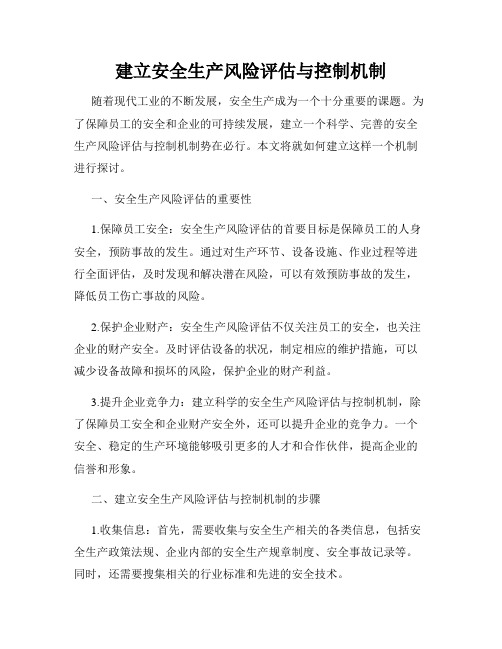 建立安全生产风险评估与控制机制

随着现代工业的不断发展，安全生产成为一个十分重要的课题。为了保障员工的安全和企业的可持续发展，建立一个科学、完善的安全生产风险评估与控制机制势在必行。本文将就如何建立这样一个机制进行探讨。

一、安全生产风险评估的重要性

1.保障员工安全：安全生产风险评估的首要目标是保障员工的人身安全，预防事故的发生。通过对生产环节、设备设施、作业过程等进行全面评估，及时发现和解决潜在风险，可以有效预防事故的发生，降低员工伤亡事故的风险。

2.保护企业财产：安全生产风险评估不仅关注员工的安全，也关注企业的财产安全。及时评估设备的状况，制定相应的维护措施，可以减少设备故障和损坏的风险，保护企业的财产利益。

3.提升企业竞争力：建立科学的安全生产风险评估与控制机制，除了保障员工安全和企业财产安全外，还可以提升企业的竞争力。一个安全、稳定的生产环境能够吸引更多的人才和合作伙伴，提高企业的信誉和形象。

二、建立安全生产风险评估与控制机制的步骤

1.收集信息：首先，需要收集与安全生产相关的各类信息，包括安全生产政策法规、企业内部的安全生产规章制度、安全事故记录等。同时，还需要搜集相关的行业标准和先进的安全技术。